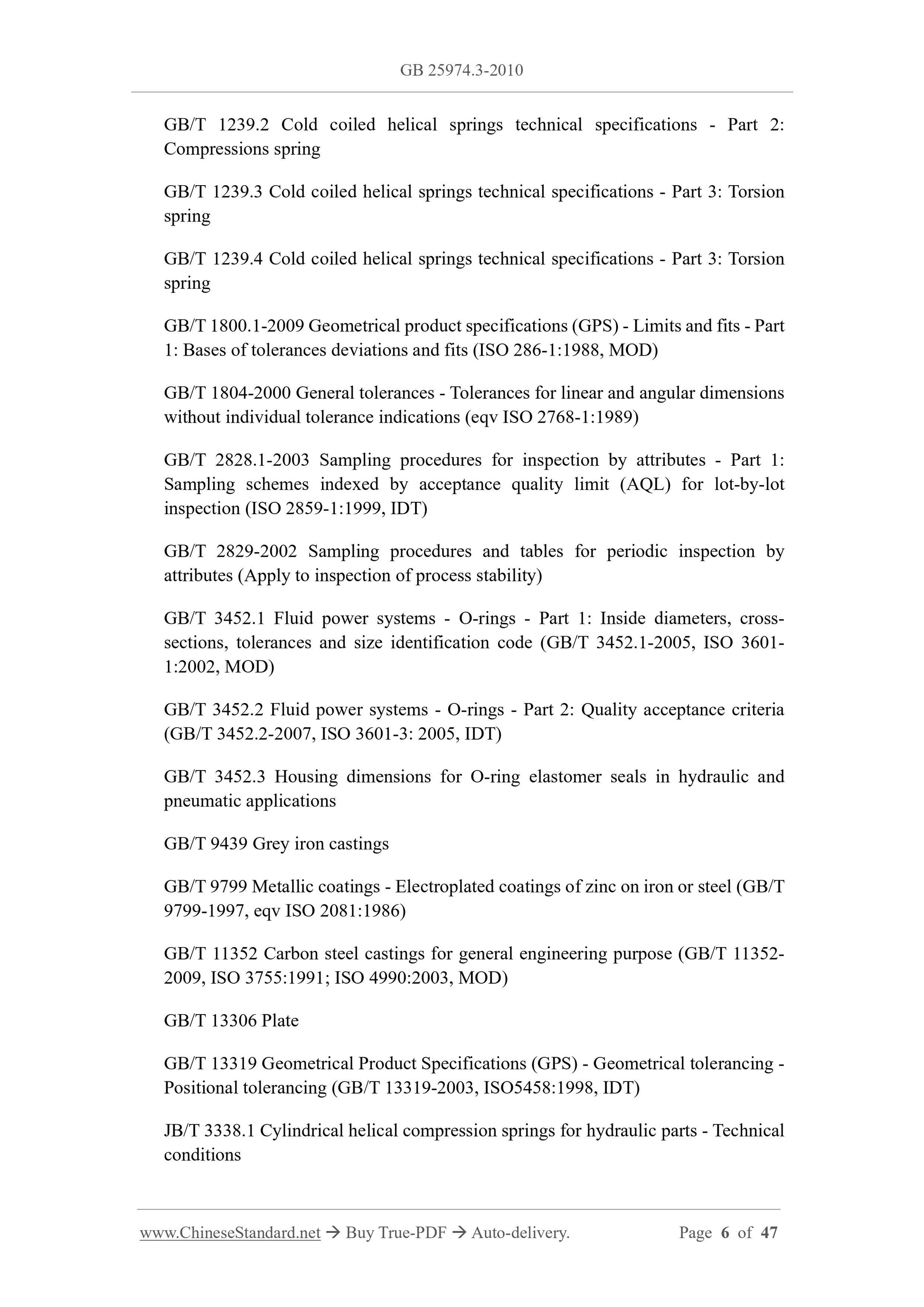 GB 25974.3-2010

GB/T 1239.2 Cold coiled helical springs technical specifications - Part 2: Compressions spring

GB/T 1239.3 Cold coiled helical springs technical specifications - Part 3: Torsion spring

GB/T 1239.4 Cold coiled helical springs technical specifications - Part 3: Torsion spring

GB/T 1800.1-2009 Geometrical product specifications (GPS) - Limits and fits - Part 1: Bases of tolerances deviations and fits (ISO 286-1:1988, MOD)

GB/T 1804-2000 General tolerances - Tolerances for linear and angular dimensions without individual tolerance indications (eqv ISO 2768-1:1989)

GB/T 2828.1-2003 Sampling procedures for inspection by attributes - Part 1: Sampling schemes indexed by acceptance quality limit (AQL) for lot-by-lot inspection (ISO 2859-1:1999, IDT)

GB/T 2829-2002 Sampling procedures and tables for periodic inspection by attributes (Apply to inspection of process stability)

GB/T 3452.1 Fluid power systems - O-rings - Part 1: Inside diameters, cross-sections, tolerances and size identification code (GB/T 3452.1-2005, ISO 3601-1:2002, MOD)

GB/T 3452.2 Fluid power systems - O-rings - Part 2: Quality acceptance criteria (GB/T 3452.2-2007, ISO 3601-3: 2005, IDT)

GB/T 3452.3 Housing dimensions for O-ring elastomer seals in hydraulic and pneumatic applications

GB/T 9439 Grey iron castings

GB/T 9799 Metallic coatings - Electroplated coatings of zinc on iron or steel (GB/T 9799-1997, eqv ISO 2081:1986)

GB/T 11352 Carbon steel castings for general engineering purpose (GB/T 11352-2009, ISO 3755:1991; ISO 4990:2003, MOD)

GB/T 13306 Plate

GB/T 13319 Geometrical Product Specifications (GPS) - Geometrical tolerancing - Positional tolerancing (GB/T 13319-2003, ISO5458:1998, IDT)

JB/T 3338.1 Cylindrical helical compression springs for hydraulic parts - Technical conditions

www.ChineseStandard.net → Buy True-PDF → Auto-delivery. Page 6 of 47